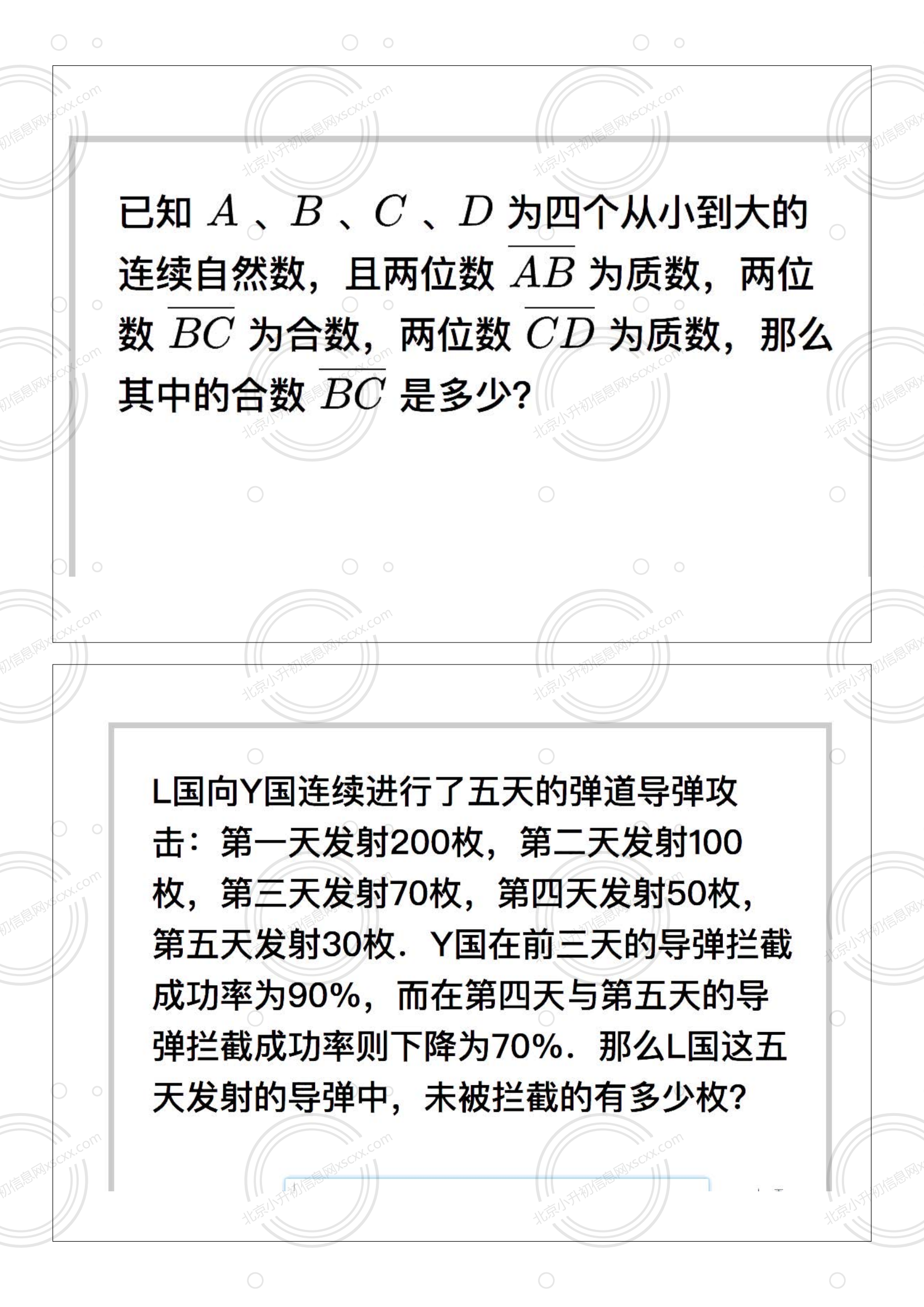 已知 $A$ 、$B$ 、$C$ 、$D$ 为四个从小到大的连续自然数，且两位数 $\overline{AB}$ 为质数，两位数 $\overline{BC}$ 为合数，两位数 $\overline{CD}$ 为质数，那么其中的合数 $\overline{BC}$ 是多少?

L国向Y国连续进行了五天的弹道导弹攻击：第一天发射200枚，第二天发射100枚，第三天发射70枚，第四天发射50枚，第五天发射30枚．Y国在前三天的导弹拦截成功率为90%，而在第四天与第五天的导弹拦截成功率则下降为70%．那么L国这五天发射的导弹中，未被拦截的有多少枚?

北京小升初信息网xscxx.com